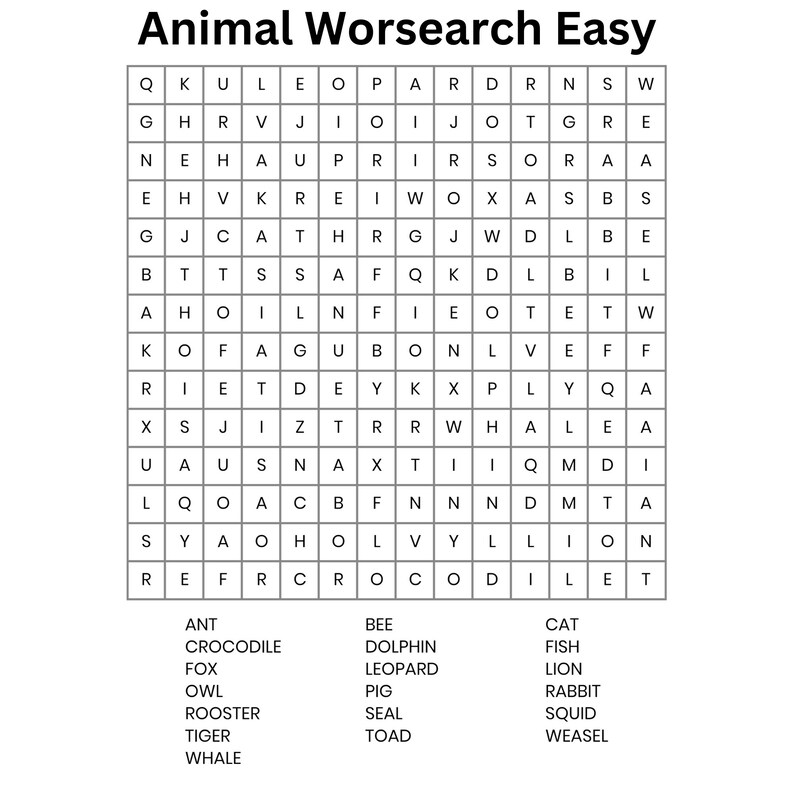 Animal Worsearch Easy

| Q | K | U | L | E | O | P | A | R | D | R | N | S | W |
|---|---|---|---|---|---|---|---|---|---|---|---|---|---|
| G | H | R | V | J | I | O | I | J | O | T | G | R | E |
| N | E | H | A | U | P | R | I | R | S | O | R | A | A |
| E | H | V | K | R | E | I | W | O | X | A | S | B | S |
| G | J | C | A | T | H | R | G | J | W | D | L | B | E |
| B | T | T | S | S | A | F | Q | K | D | L | B | I | L |
| A | H | O | I | L | N | F | I | E | O | T | E | T | W |
| K | O | F | A | G | U | B | O | N | L | V | E | F | F |
| R | I | E | T | D | E | Y | K | X | P | L | Y | Q | A |
| X | S | J | I | Z | T | R | R | W | H | A | L | E | A |
| U | A | U | S | N | A | X | T | I | I | Q | M | D | I |
| L | Q | O | A | C | B | F | N | N | N | D | M | T | A |
| S | Y | A | O | H | O | L | V | Y | L | L | I | O | N |
| R | E | F | R | C | R | O | C | O | D | I | L | E | T |

ANT
CROCODILE
FOX
OWL
ROOSTER
TIGER
WHALE

BEE
DOLPHIN
LEOPARD
PIG
SEAL
TOAD

CAT
FISH
LION
RABBIT
SQUID
WEASEL